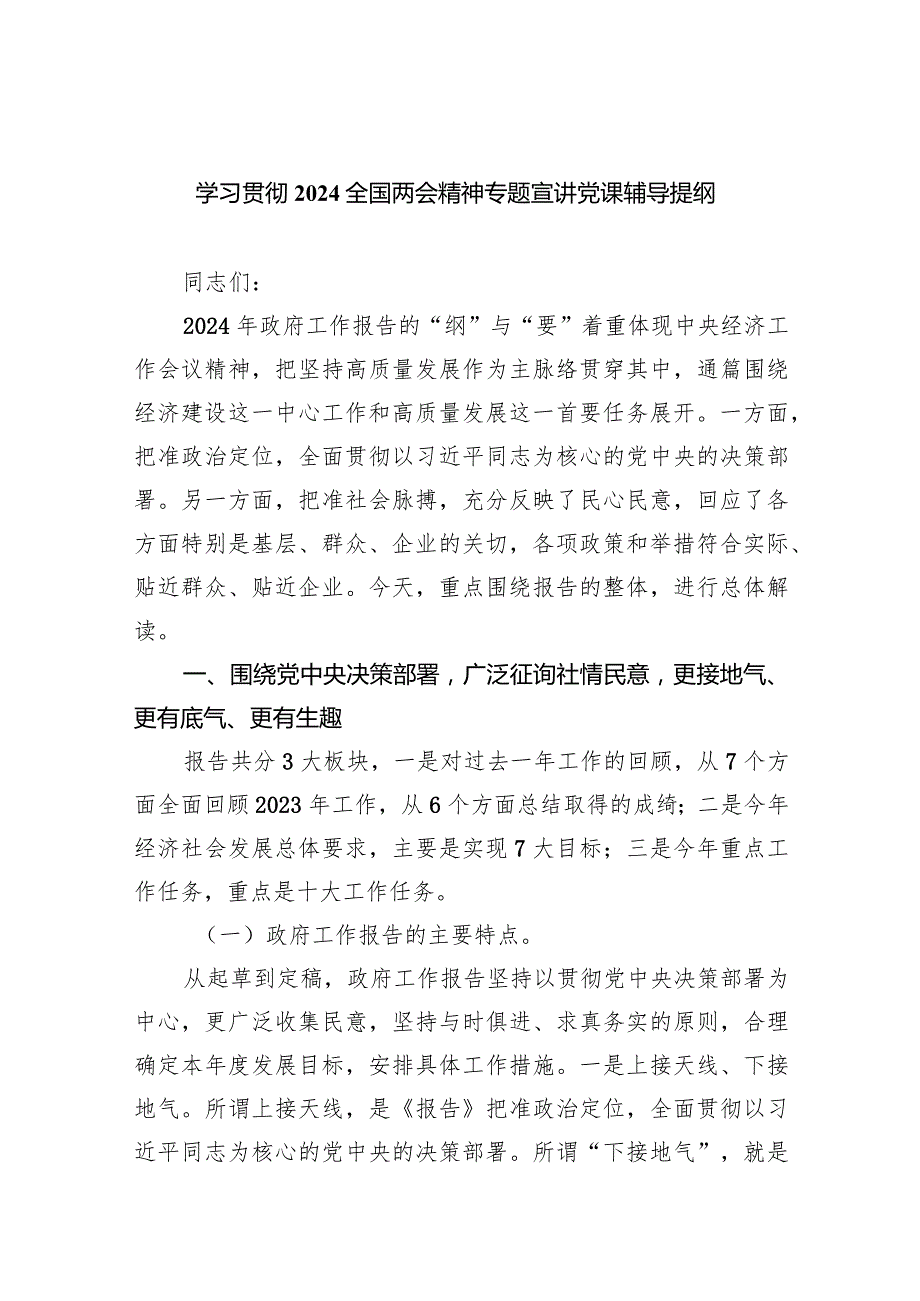 学习贯彻2024全国两会精神专题宣讲党课辅导提纲

同志们：

2024年政府工作报告的“纲”与“要”着重体现中央经济工作会议精神，把坚持高质量发展作为主脉络贯穿其中，通篇围绕经济建设这一中心工作和高质量发展这一首要任务展开。一方面，把准政治定位，全面贯彻以习近平同志为核心的党中央的决策部署。另一方面，把准社会脉搏，充分反映了民心民意，回应了各方面特别是基层、群众、企业的关切，各项政策和举措符合实际、贴近群众、贴近企业。今天，重点围绕报告的整体，进行总体解读。

一、围绕党中央决策部署，广泛征询社情民意，更接地气、更有底气、更有生趣

报告共分3大板块，一是对过去一年工作的回顾，从7个方面全面回顾2023年工作，从6个方面总结取得的成绩；二是今年经济社会发展总体要求，主要是实现7大目标；三是今年重点工作任务，重点是十大工作任务。

（一）政府工作报告的主要特点。

从起草到定稿，政府工作报告坚持以贯彻党中央决策部署为中心，更广泛收集民意，坚持与时俱进、求真务实的原则，合理确定本年度发展目标，安排具体工作措施。一是上接天线、下接地气。所谓上接天线，是《报告》把准政治定位，全面贯彻以习近平同志为核心的党中央的决策部署。所谓“下接地气”，就是